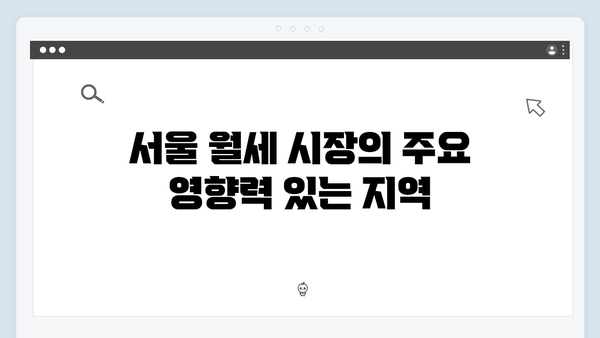 서울 월세 시장의 주요 영향력 있는 지역